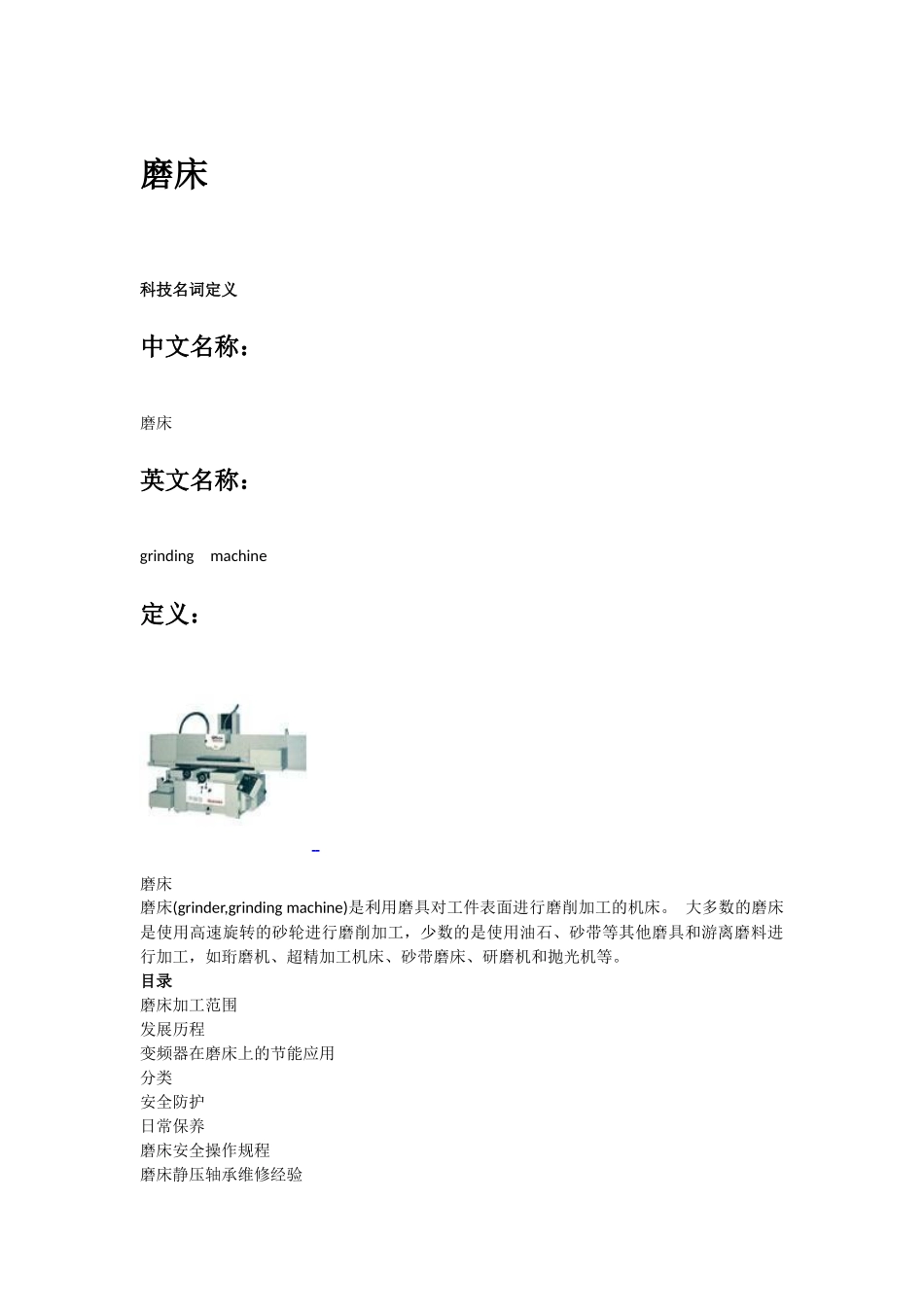 磨床

科技名词定义

中文名称：

磨床

英文名称：

grinding machine

定义：

磨床

磨床(grinder,grinding machine)是利用磨具对工件表面进行磨削加工的机床。 大多数的磨床是使用高速旋转的砂轮进行磨削加工，少数的是使用油石、砂带等其他磨具和游离磨料进行加工，如珩磨机、超精加工机床、砂带磨床、研磨机和抛光机等。

目录

磨床加工范围
发展历程
变频器在磨床上的节能应用
分类
安全防护
日常保养
磨床安全操作规程
磨床静压轴承维修经验